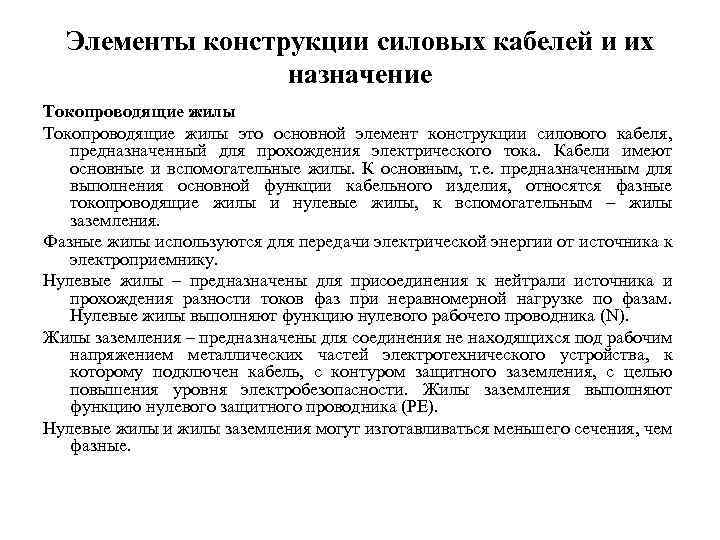 Элементы конструкции силовых кабелей и их назначение

Токопроводящие жилы

Токопроводящие жилы это основной элемент конструкции силового кабеля, предназначенный для прохождения электрического тока. Кабели имеют основные и вспомогательные жилы. К основным, т.е. предназначенным для выполнения основной функции кабельного изделия, относятся фазные токопроводящие жилы и нулевые жилы, к вспомогательным – жилы заземления.

Фазные жилы используются для передачи электрической энергии от источника к электроприемнику.

Нулевые жилы – предназначены для присоединения к нейтрали источника и прохождения разности токов фаз при неравномерной нагрузке по фазам. Нулевые жилы выполняют функцию нулевого рабочего проводника (N).

Жилы заземления – предназначены для соединения не находящихся под рабочим напряжением металлических частей электротехнического устройства, к которому подключен кабель, с контуром защитного заземления, с целью повышения уровня электробезопасности. Жилы заземления выполняют функцию нулевого защитного проводника (PE).

Нулевые жилы и жилы заземления могут изготавливаться меньшего сечения, чем фазные.